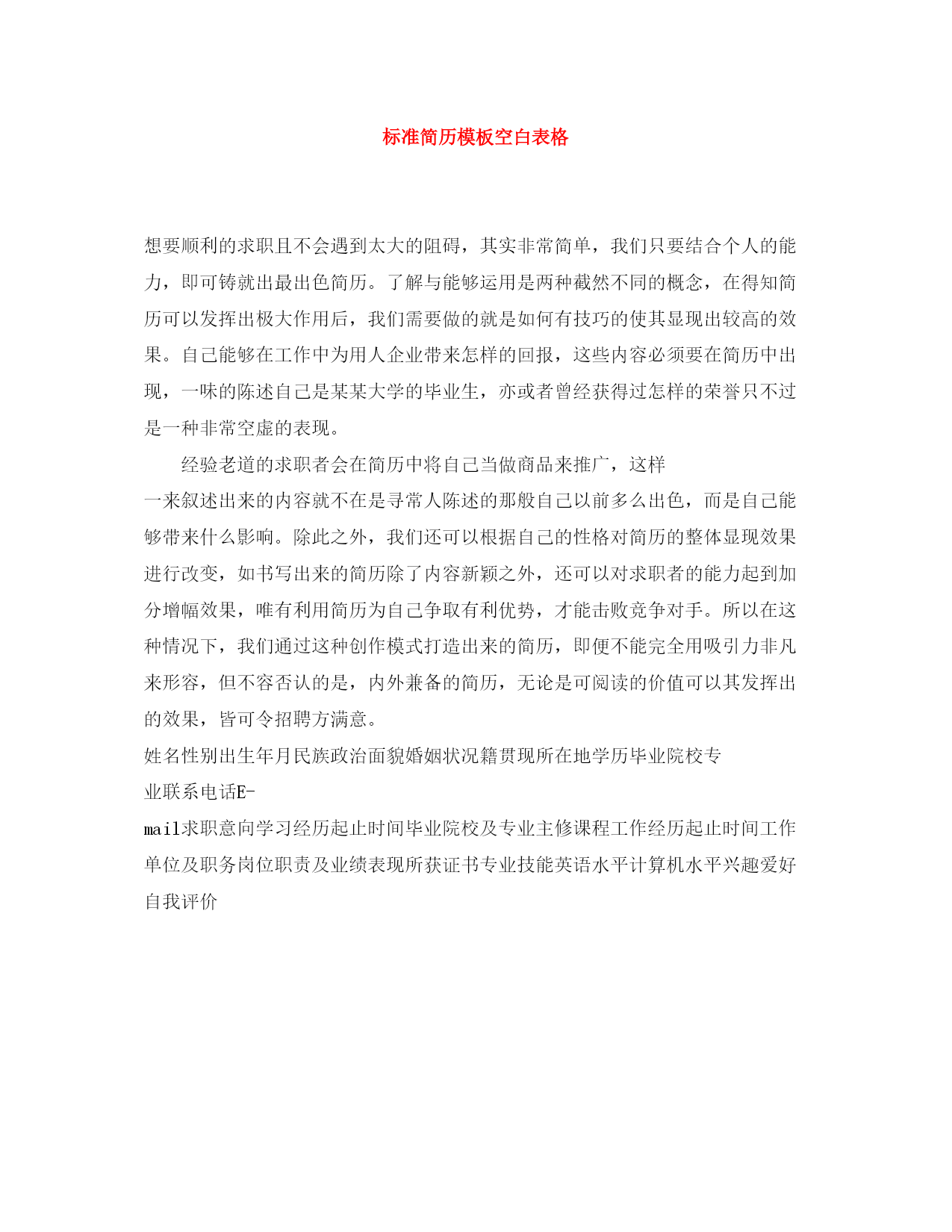 标准简历模板空白表格

想要顺利的求职且不会遇到太大的阻碍，其实非常简单，我们只要结合个人的能力，即可铸就出最出色简历。了解与能够运用是两种截然不同的概念，在得知简历可以发挥出极大作用后，我们需要做的就是如何有技巧的使其显现出较高的效果。自己能够在工作中为用人企业带来怎样的回报，这些内容必须要在简历中出现，一味的陈述自己是某某大学的毕业生，亦或者曾经获得过怎样的荣誉只不过是一种非常空虚的表现。

经验老道的求职者会在简历中将自己当做商品来推广，这样一来叙述出来的内容就不在是寻常人陈述的那般自己以前多么出色，而是自己能够带来什么影响。除此之外，我们还可以根据自己的性格对简历的整体显现效果进行改变，如书写出来的简历除了内容新颖之外，还可以对求职者的能力起到加分增幅效果，唯有利用简历为自己争取有利优势，才能击败竞争对手。所以在这种情况下，我们通过这种创作模式打造出来的简历，即便不能完全用吸引力非凡来形容，但不容否认的是，内外兼备的简历，无论是可阅读的价值可以其发挥出的效果，皆可令招聘方满意。

姓名性别出生年月民族政治面貌婚姻状况籍贯现所在地学历毕业院校专业联系电话E-mail求职意向学习经历起止时间毕业院校及专业主修课程工作经历起止时间工作单位及职务岗位职责及业绩表现所获证书专业技能英语水平计算机水平兴趣爱好自我评价